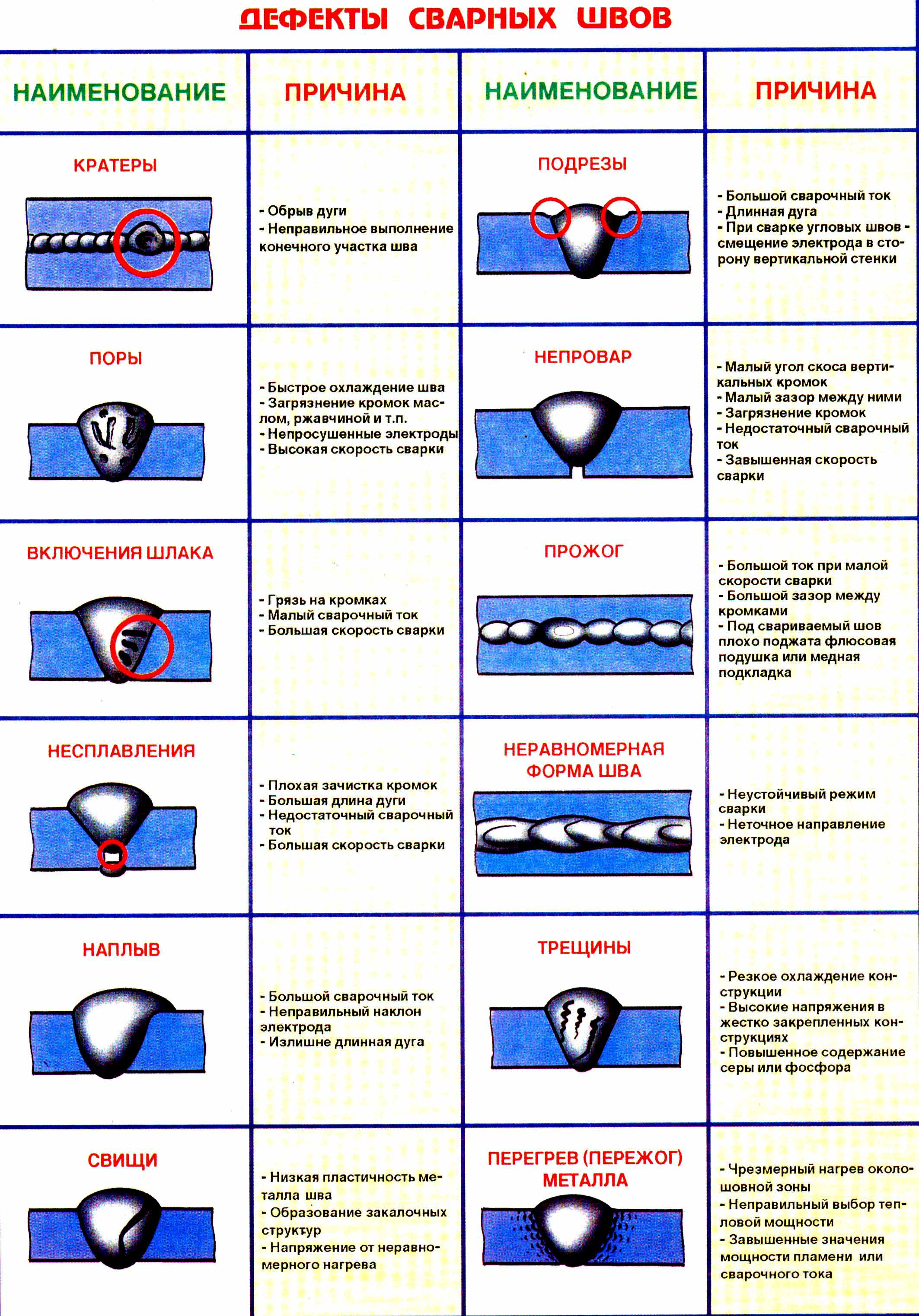 ДЕФЕКТЫ СВАРНЫХ ШВОВ

| НАИМЕНОВАНИЕ | ПРИЧИНА | НАИМЕНОВАНИЕ | ПРИЧИНА |
|---|---|---|---|
| КРАТЕРЫ | - Обрыв дуги - Неправильное выполнение конечного участка шва | ПОДРЕЗЫ | - Большой сварочный ток - Длинная дуга - При сварке угловых швов - смещение электрода в сторону вертикальной стенки |
| ПОРЫ | - Быстрое охлаждение шва - Загрязнение кромок маслом, ржавчиной и т.п. - Непросушенные электроды - Высокая скорость сварки | НЕПРОВАР | - Малый угол скоса вертикальных кромок - Малый зазор между ними - Загрязнение кромок - Недостаточный сварочный ток - Завышенная скорость сварки |
| ВКЛЮЧЕНИЯ ШЛАКА | - Грязь на кромках - Малый сварочный ток - Большая скорость сварки | ПРОЖОГ | - Большой ток при малой скорости сварки - Большой зазор между кромками - Под свариваемый шов плохо поджата флюсовая подушка или медная подкладка |
| НЕСПЛАВЛЕНИЯ | - Плохая зачистка кромок - Большая длина дуги - Недостаточный сварочный ток - Большая скорость сварки | НЕРАВНОМЕРНАЯ ФОРМА ШВА | - Неустойчивый режим сварки - Неточное направление электрода |
| НАПЛЫВ | - Большой сварочный ток - Неправильный наклон электрода - Излишне длинная дуга | ТРЕЩИНЫ | - Резкое охлаждение конструкции - Высокие напряжения в жестко закрепленных конструкциях - Повышенное содержание серы или фосфора |
| СВИЩИ | - Низкая пластичность металла шва - Образование закалочных структур - Напряжение от неравномерного нагрева | ПЕРЕГРЕВ (ПЕРЕЖОГ) МЕТАЛЛА | - Чрезмерный нагрев околошовной зоны - Неправильный выбор тепловой мощности - Завышенные значения мощности пламени или сварочного тока |